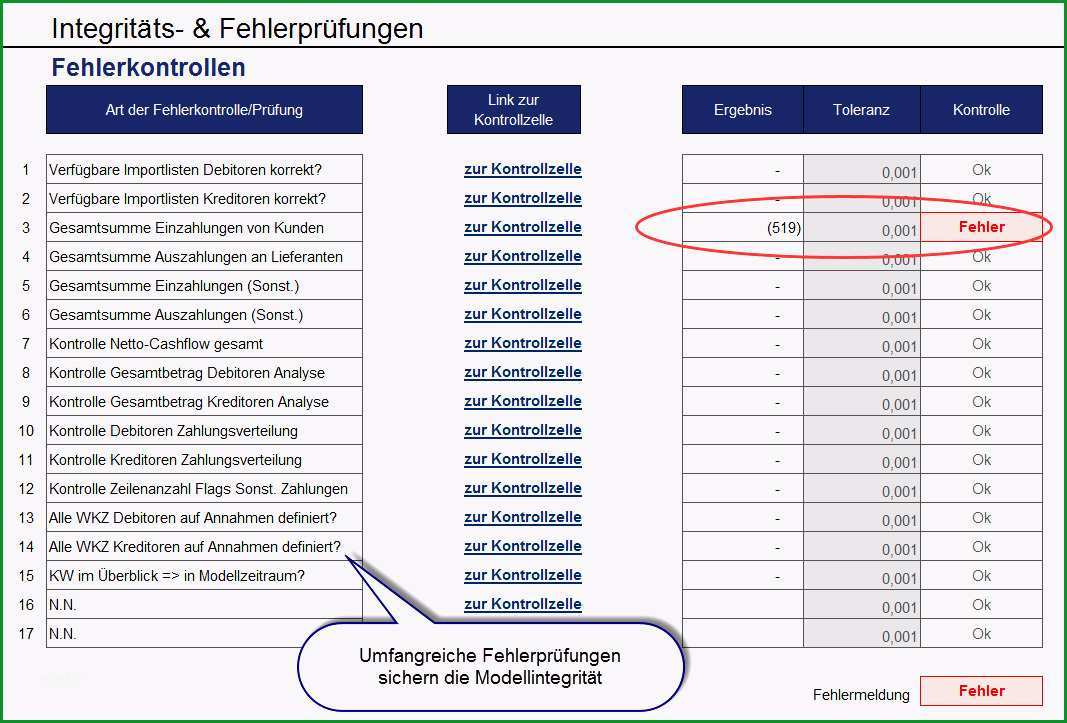 Integritäts- & Fehlerprüfungen

Fehlerkontrollen

| | Art der Fehlerkontrolle/Prüfung | Link zur Kontrollzelle | Ergebnis | Toleranz | Kontrolle |
|---|---|---|---|---|---|
| 1 | Verfügbare Importlisten Debitoren korrekt? | zur Kontrollzelle | - | 0,001 | Ok |
| 2 | Verfügbare Importlisten Kreditoren korrekt? | zur Kontrollzelle | - | 0,001 | Ok |
| 3 | Gesamtsumme Einzahlungen von Kunden | zur Kontrollzelle | (519) | 0,001 | Fehler |
| 4 | Gesamtsumme Auszahlungen an Lieferanten | zur Kontrollzelle | - | 0,001 | Ok |
| 5 | Gesamtsumme Einzahlungen (Sonst.) | zur Kontrollzelle | - | 0,001 | Ok |
| 6 | Gesamtsumme Auszahlungen (Sonst.) | zur Kontrollzelle | - | 0,001 | Ok |
| 7 | Kontrolle Netto-Cashflow gesamt | zur Kontrollzelle | - | 0,001 | Ok |
| 8 | Kontrolle Gesamtbetrag Debitoren Analyse | zur Kontrollzelle | - | 0,001 | Ok |
| 9 | Kontrolle Gesamtbetrag Kreditoren Analyse | zur Kontrollzelle | - | 0,001 | Ok |
| 10 | Kontrolle Debitoren Zahlungsverteilung | zur Kontrollzelle | - | 0,001 | Ok |
| 11 | Kontrolle Kreditoren Zahlungsverteilung | zur Kontrollzelle | - | 0,001 | Ok |
| 12 | Kontrolle Zeilenanzahl Flags Sonst. Zahlungen | zur Kontrollzelle | - | 0,001 | Ok |
| 13 | Alle WKZ Debitoren auf Annahmen definiert? | zur Kontrollzelle | - | 0,001 | Ok |
| 14 | Alle WKZ Kreditoren auf Annahmen definiert? | zur Kontrollzelle | - | 0,001 | Ok |
| 15 | KW im Überblick => in Modellzeitraum? | zur Kontrollzelle | - | 0,001 | Ok |
| 16 | N.N. | zur Kontrollzelle | | 0,001 | Ok |
| 17 | N.N. | | | 0,001 | Ok |

Umfangreiche Fehlerprüfungen sichern die Modellintegrität

Fehlermeldung Fehler